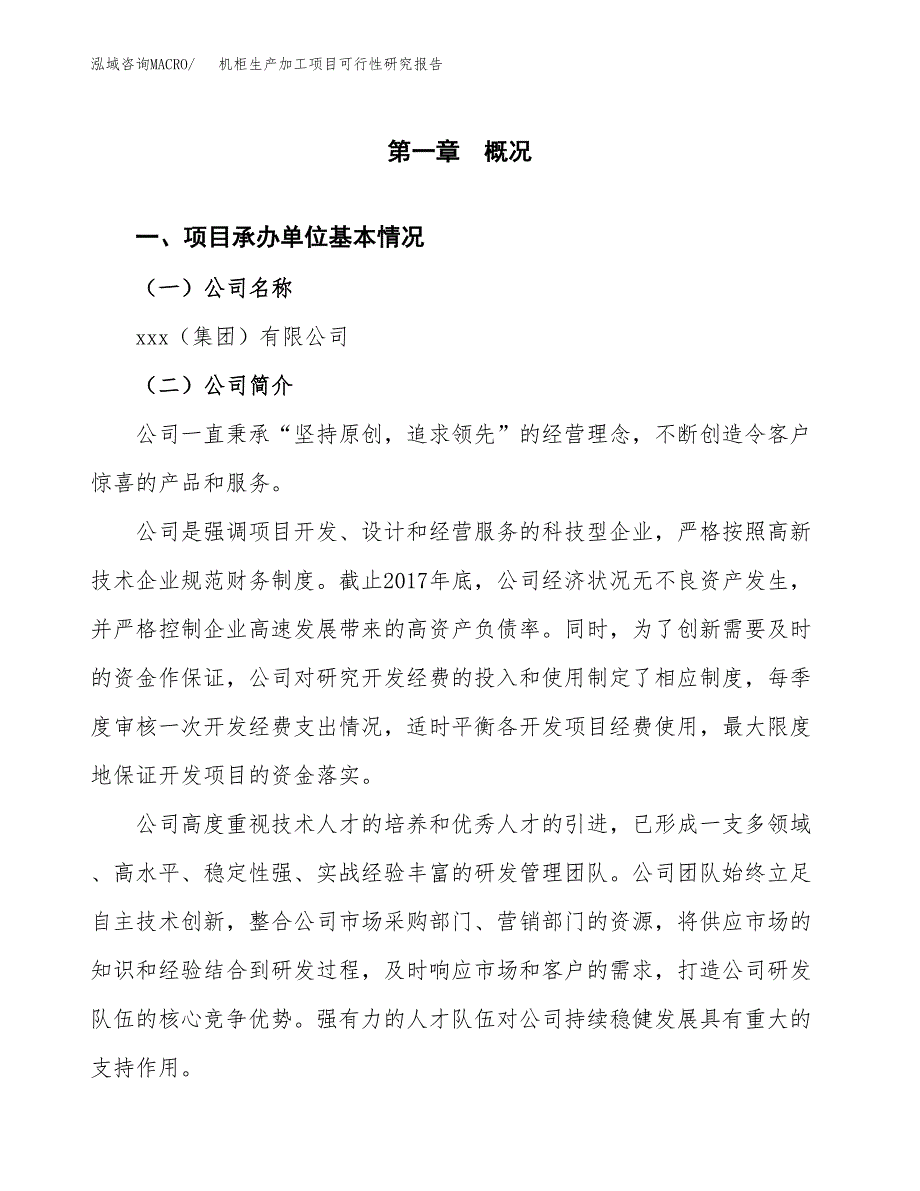 泓域咨询MACRO/　机柜生产加工项目可行性研究报告

第一章　概况

一、项目承办单位基本情况

（一）公司名称

xxx（集团）有限公司

（二）公司简介

公司一直秉承“坚持原创，追求领先”的经营理念，不断创造令客户惊喜的产品和服务。

公司是强调项目开发、设计和经营服务的科技型企业，严格按照高新技术企业规范财务制度。截止2017年底，公司经济状况无不良资产发生，并严格控制企业高速发展带来的高资产负债率。同时，为了创新需要及时的资金作保证，公司对研究开发经费的投入和使用制定了相应制度，每季度审核一次开发经费支出情况，适时平衡各开发项目经费使用，最大限度地保证开发项目的资金落实。

公司高度重视技术人才的培养和优秀人才的引进，已形成一支多领域、高水平、稳定性强、实战经验丰富的研发管理团队。公司团队始终立足自主技术创新，整合公司市场采购部门、营销部门的资源，将供应市场的知识和经验结合到研发过程，及时响应市场和客户的需求，打造公司研发队伍的核心竞争优势。强有力的人才队伍对公司持续稳健发展具有重大的支持作用。